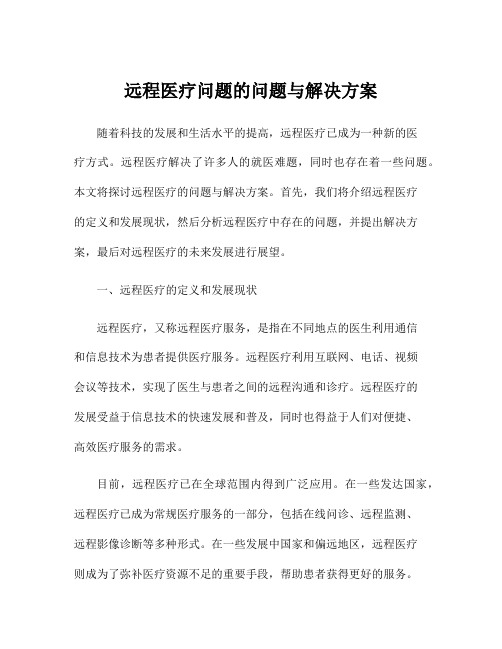 远程医疗问题的问题与解决方案

随着科技的发展和生活水平的提高，远程医疗已成为一种新的医疗方式。远程医疗解决了许多人的就医难题，同时也存在着一些问题。本文将探讨远程医疗的问题与解决方案。首先，我们将介绍远程医疗的定义和发展现状，然后分析远程医疗中存在的问题，并提出解决方案，最后对远程医疗的未来发展进行展望。

一、远程医疗的定义和发展现状

远程医疗，又称远程医疗服务，是指在不同地点的医生利用通信和信息技术为患者提供医疗服务。远程医疗利用互联网、电话、视频会议等技术，实现了医生与患者之间的远程沟通和诊疗。远程医疗的发展受益于信息技术的快速发展和普及，同时也得益于人们对便捷、高效医疗服务的需求。

目前，远程医疗已在全球范围内得到广泛应用。在一些发达国家，远程医疗已成为常规医疗服务的一部分，包括在线问诊、远程监测、远程影像诊断等多种形式。在一些发展中国家和偏远地区，远程医疗则成为了弥补医疗资源不足的重要手段，帮助患者获得更好的服务。